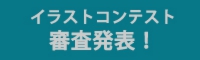 イラストコンテスト
審査発表！